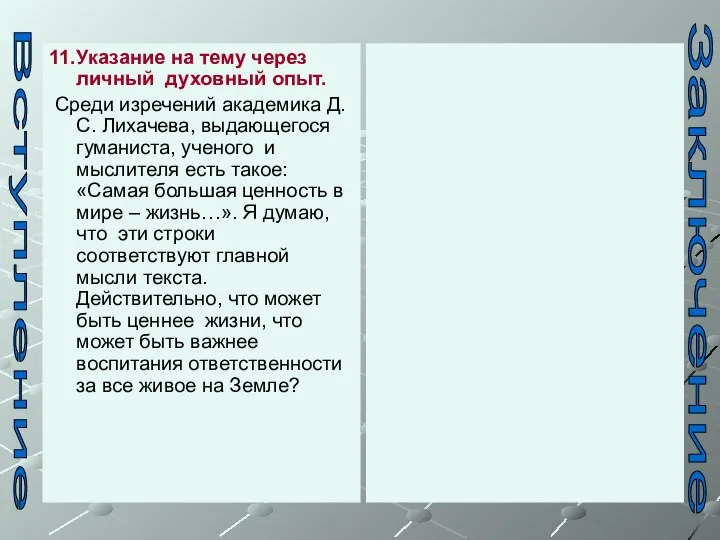 Вступление

11.Указание на тему через личный духовный опыт.

Среди изречений академика Д. С. Лихачева, выдающегося гуманиста, ученого и мыслителя есть такое: «Самая большая ценность в мире – жизнь…». Я думаю, что эти строки соответствуют главной мысли текста. Действительно, что может быть ценнее жизни, что может быть важнее воспитания ответственности за все живое на Земле?

Заключение